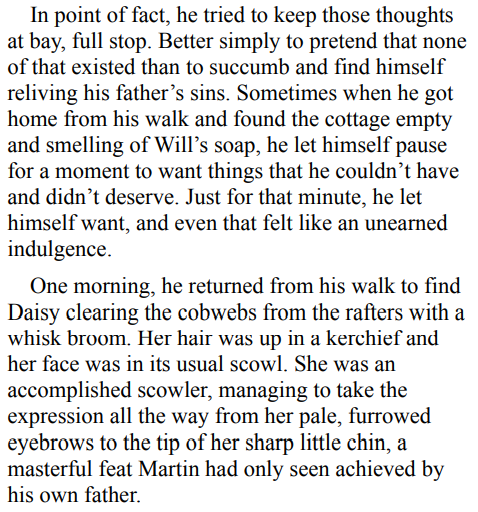 In point of fact, he tried to keep those thoughts at bay, full stop. Better simply to pretend that none of that existed than to succumb and find himself reliving his father's sins. Sometimes when he got home from his walk and found the cottage empty and smelling of Will's soap, he let himself pause for a moment to want things that he couldn't have and didn't deserve. Just for that minute, he let himself want, and even that felt like an unearned indulgence.

One morning, he returned from his walk to find Daisy clearing the cobwebs from the rafters with a whisk broom. Her hair was up in a kerchief and her face was in its usual scowl. She was an accomplished scowler, managing to take the expression all the way from her pale, furrowed eyebrows to the tip of her sharp little chin, a masterful feat Martin had only seen achieved by his own father.